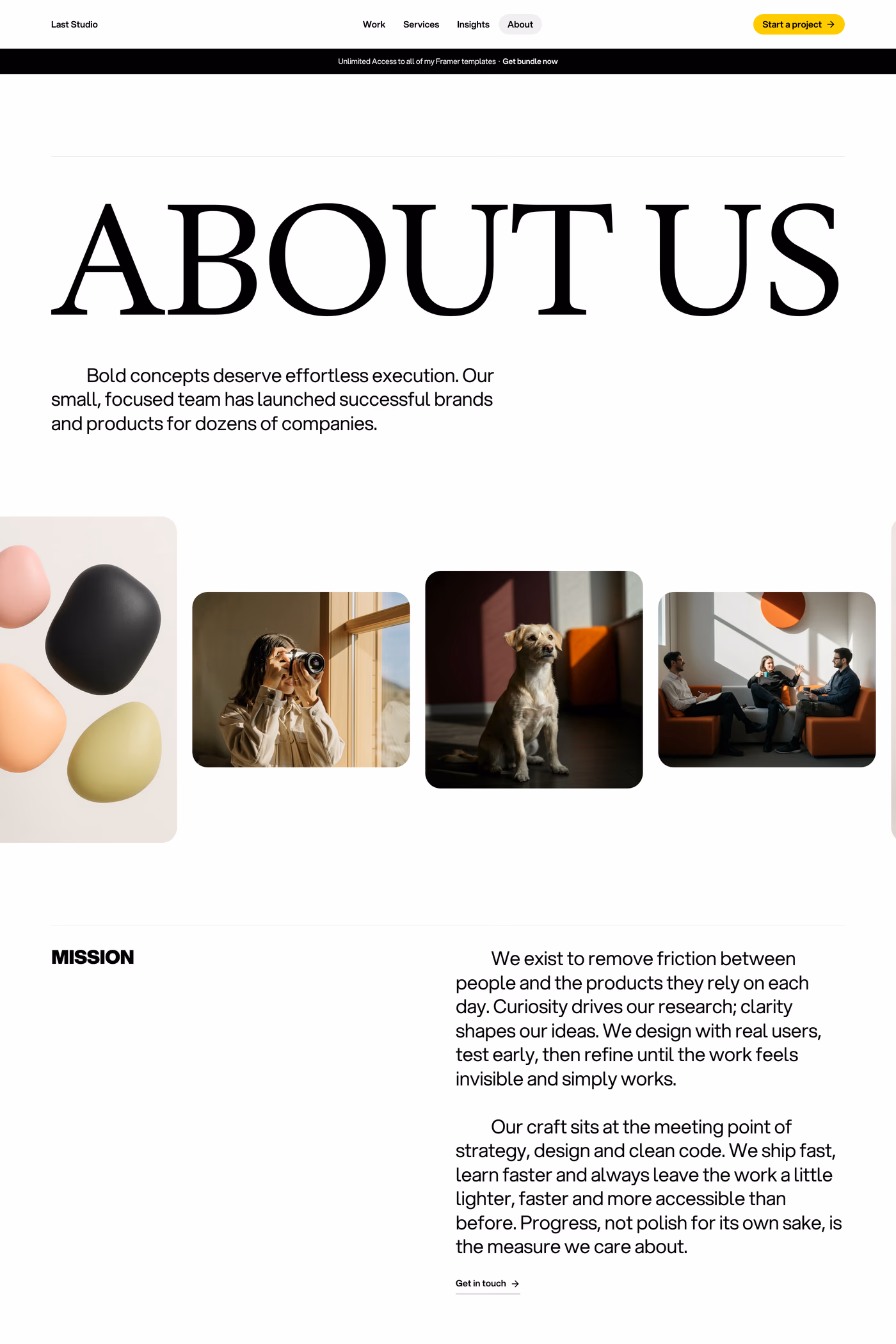 Last Studio

Work Services Insights About

Start a project →

Unlimited Access to all of my Framer templates · Get bundle now

ABOUT US

Bold concepts deserve effortless execution. Our small, focused team has launched successful brands and products for dozens of companies.

MISSION

We exist to remove friction between people and the products they rely on each day. Curiosity drives our research; clarity shapes our ideas. We design with real users, test early, then refine until the work feels invisible and simply works.

Our craft sits at the meeting point of strategy, design and clean code. We ship fast, learn faster and always leave the work a little lighter, faster and more accessible than before. Progress, not polish for its own sake, is the measure we care about.

Get in touch →